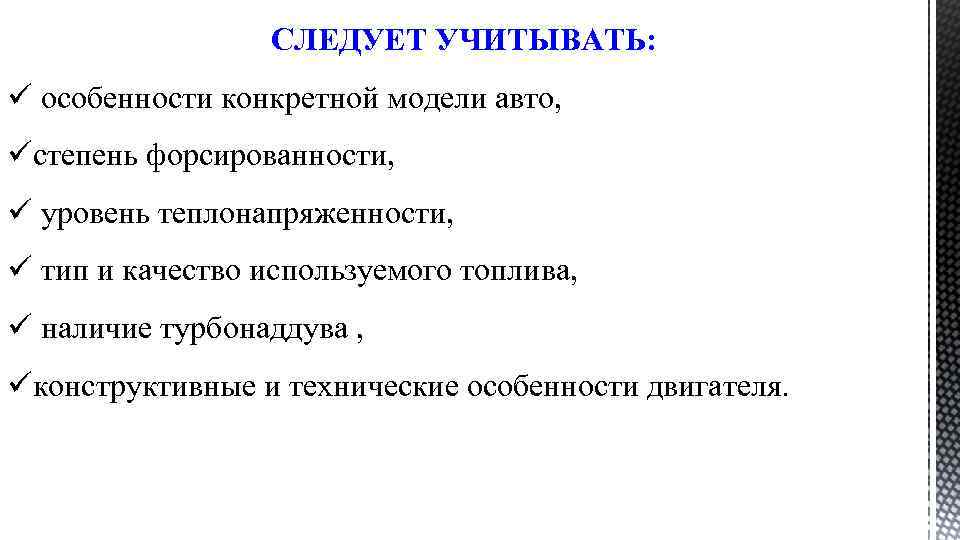 СЛЕДУЕТ УЧИТЫВАТЬ:

✓ особенности конкретной модели авто,

✓степень форсированности,

✓ уровень теплонапряженности,

✓ тип и качество используемого топлива,

✓ наличие турбонаддува ,

✓конструктивные и технические особенности двигателя.